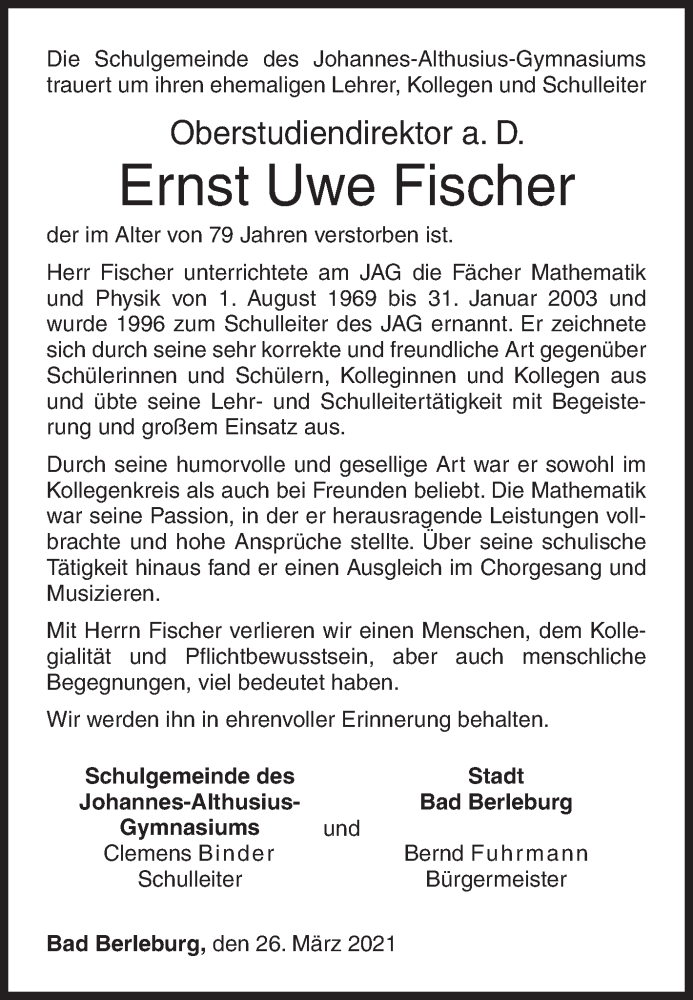 Die Schulgemeinde des Johannes-Althusius-Gymnasiums trauert um ihren ehemaligen Lehrer, Kollegen und Schulleiter

Oberstudiendirektor a. D.

Ernst Uwe Fischer

der im Alter von 79 Jahren verstorben ist.

Herr Fischer unterrichtete am JAG die Fächer Mathematik und Physik von 1. August 1969 bis 31. Januar 2003 und wurde 1996 zum Schulleiter des JAG ernannt. Er zeichnete sich durch seine sehr korrekte und freundliche Art gegenüber Schülerinnen und Schülern, Kolleginnen und Kollegen aus und übte seine Lehr- und Schulleitertätigkeit mit Begeisterung und großem Einsatz aus.

Durch seine humorvolle und gesellige Art war er sowohl im Kollegenkreis als auch bei Freunden beliebt. Die Mathematik war seine Passion, in der er herausragende Leistungen vollbrachte und hohe Ansprüche stellte. Über seine schulische Tätigkeit hinaus fand er einen Ausgleich im Chorgesang und Musizieren.

Mit Herrn Fischer verlieren wir einen Menschen, dem Kollegialität und Pflichtbewusstsein, aber auch menschliche Begegnungen, viel bedeutet haben.

Wir werden ihn in ehrenvoller Erinnerung behalten.

Schulgemeinde des Johannes-Althusius-Gymnasiums
Clemens Binder
Schulleiter

und

Stadt
Bad Berleburg
Bernd Fuhrmann
Bürgermeister

Bad Berleburg, den 26. März 2021